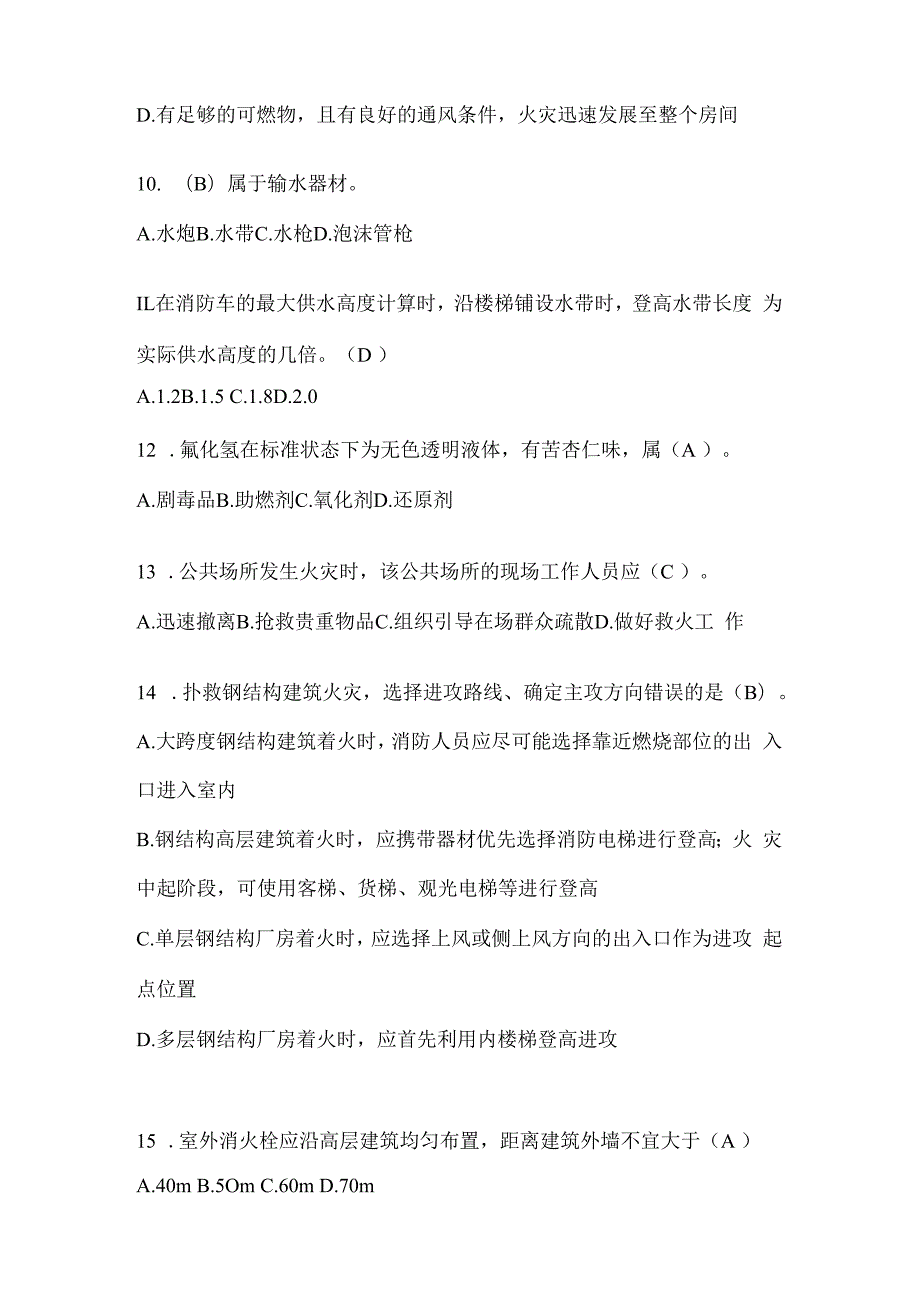 D.有足够的可燃物，且有良好的通风条件，火灾迅速发展至整个房间

10. （B）属于输水器材。

A.水炮B.水带C.水枪D.泡沫管枪

IL在消防车的最大供水高度计算时，沿楼梯铺设水带时，登高水带长度 为实际供水高度的几倍。（D ）

A.1.2B.1.5 C.1.8D.2.0

12 . 氟化氢在标准状态下为无色透明液体，有苦杏仁味，属（A ）。

A.剧毒品B.助燃剂C.氧化剂D.还原剂

13 . 公共场所发生火灾时，该公共场所的现场工作人员应（C ）。

A.迅速撤离B.抢救贵重物品C.组织引导在场群众疏散D.做好救火工 作

14 . 扑救钢结构建筑火灾，选择进攻路线、确定主攻方向错误的是（B）。

A.大跨度钢结构建筑着火时，消防人员应尽可能选择靠近燃烧部位的出 入口进入室内

B.钢结构高层建筑着火时，应携带器材优先选择消防电梯进行登高; 火 灾中起阶段，可使用客梯、货梯、观光电梯等进行登高

C.单层钢结构厂房着火时，应选择上风或侧上风方向的出入口作为进攻 起点位置

D.多层钢结构厂房着火时，应首先利用内楼梯登高进攻

15 . 室外消火栓应沿高层建筑均匀布置，距离建筑外墙不宜大于（A ）

A.40m B.5Om C.60m D.70m